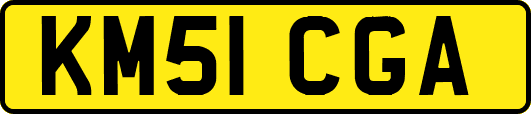 KM51 CGA